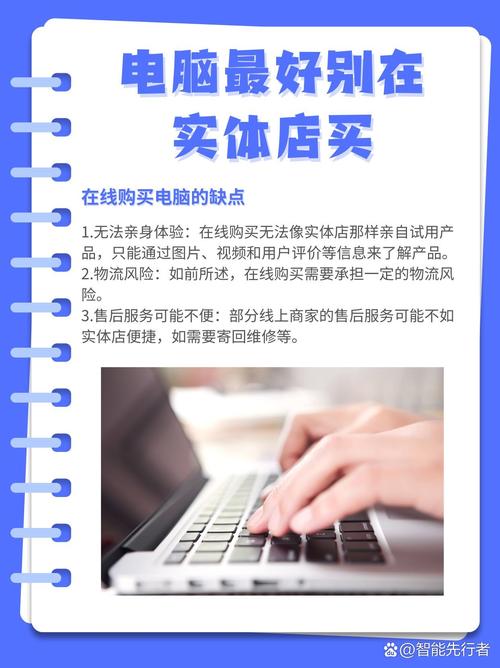 电脑最好别在实体店买

在线购买电脑的缺点

1.无法亲身体验：在线购买无法像实体店那样亲自试用产品，只能通过图片、视频和用户评价等信息来了解产品。
2.物流风险：如前所述，在线购买需要承担一定的物流风险。
3.售后服务可能不便：部分线上商家的售后服务可能不如实体店便捷，如需要寄回维修等。

@智能先行者